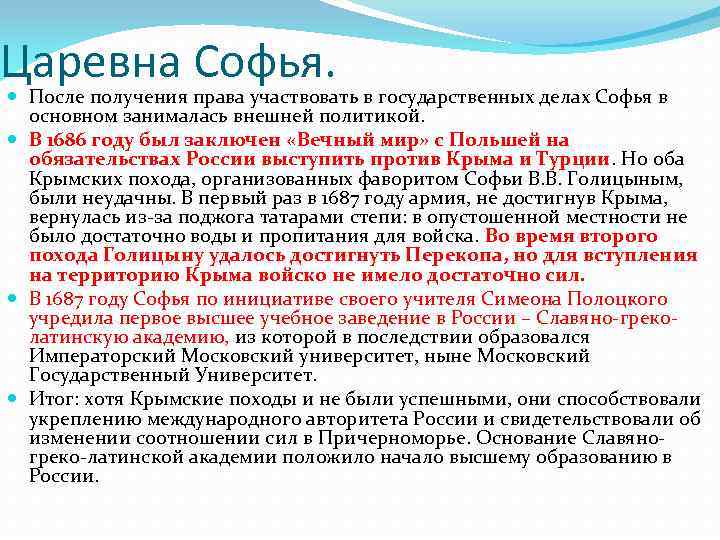 Царевна Софья.

После получения права участвовать в государственных делах Софья в основном занималась внешней политикой.

В 1686 году был заключен «Вечный мир» с Польшей на обязательствах России выступить против Крыма и Турции. Но оба Крымских похода, организованных фаворитом Софьи В.В. Голицыным, были неудачны. В первый раз в 1687 году армия, не достигнув Крыма, вернулась из-за поджога татарами степи: в опустошенной местности не было достаточно воды и пропитания для войска. Во время второго похода Голицыну удалось достигнуть Перекопа, но для вступления на территорию Крыма войско не имело достаточно сил.

В 1687 году Софья по инициативе своего учителя Симеона Полоцкого учредила первое высшее учебное заведение в России – Славяно-греко-латинскую академию, из которой в последствии образовался Императорский Московский университет, ныне Московский Государственный Университет.

Итог: хотя Крымские походы и не были успешными, они способствовали укреплению международного авторитета России и свидетельствовали об изменении соотношении сил в Причерноморье. Основание Славяно-греко-латинской академии положило начало высшему образованию в России.